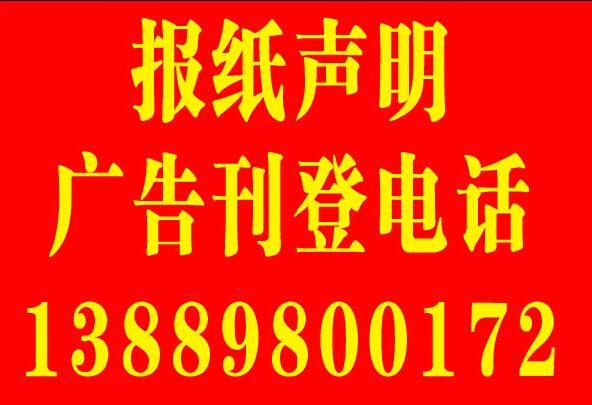 报纸声明
广告刊登电话
13889800172